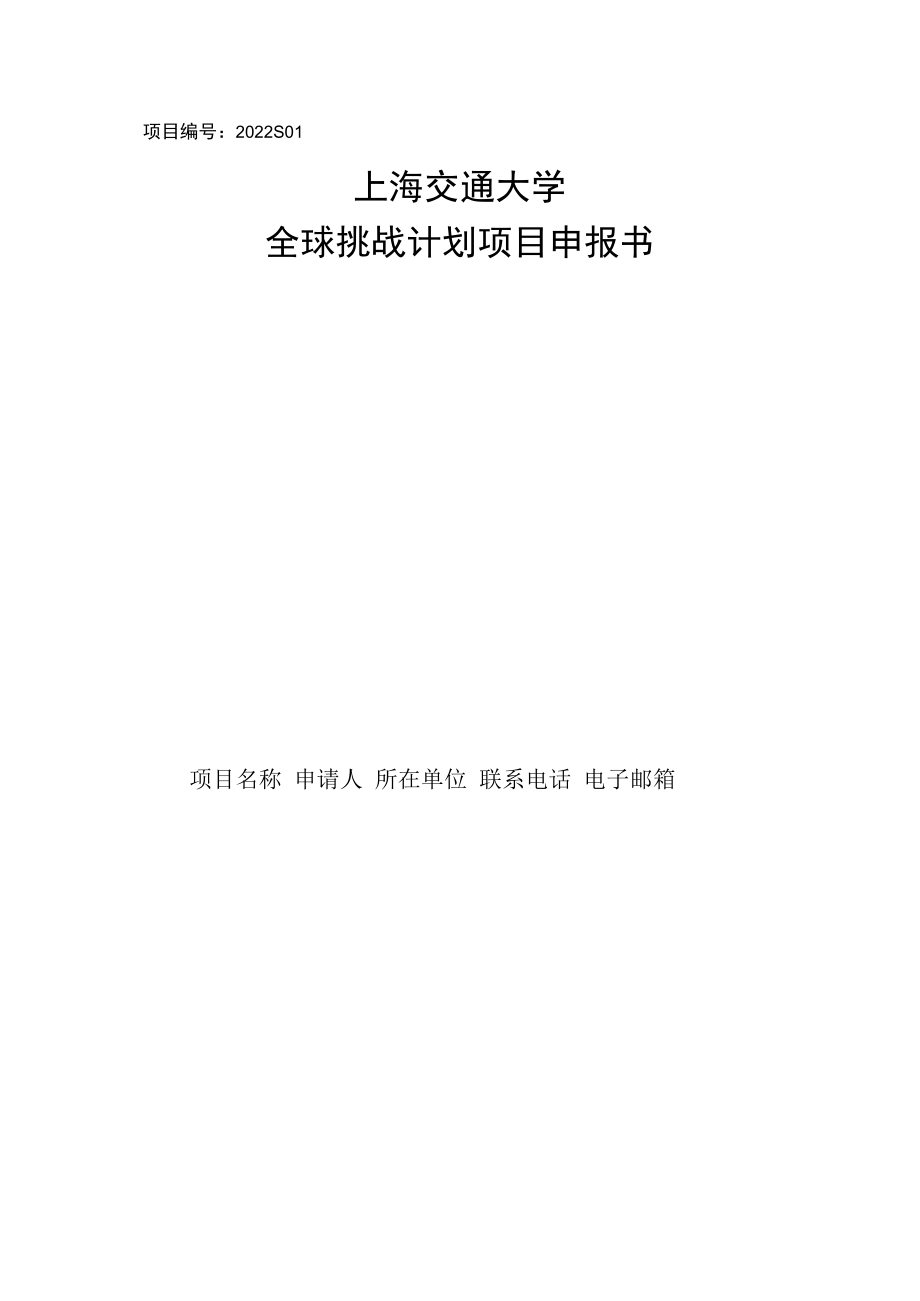 项目编号：2022S01

上海交通大学
全球挑战计划项目申报书

项目名称 申请人 所在单位 联系电话 电子邮箱